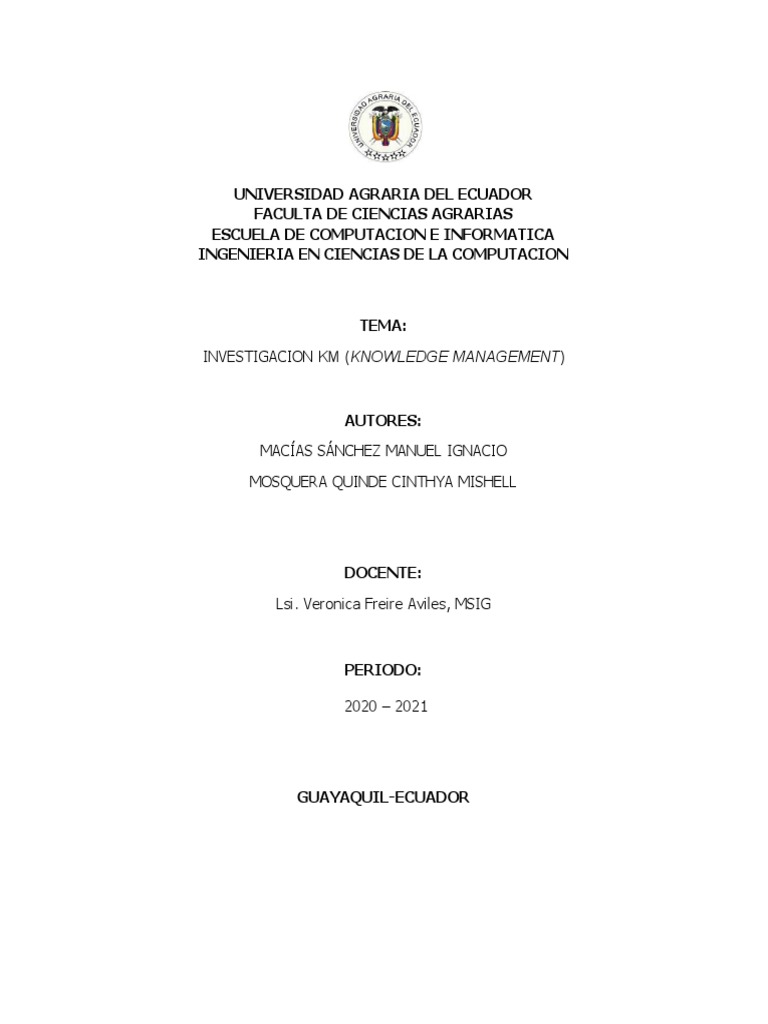 UNIVERSIDAD AGRARIA DEL ECUADOR

UNIVERSIDAD AGRARIA DEL ECUADOR
FACULTA DE CIENCIAS AGRARIAS
ESCUELA DE COMPUTACION E INFORMATICA
INGENIERIA EN CIENCIAS DE LA COMPUTACION

TEMA:

INVESTIGACION KM (KNOWLEDGE MANAGEMENT)

AUTORES:

MACÍAS SÁNCHEZ MANUEL IGNACIO

MOSQUERA QUINDE CINTHYA MISHELL

DOCENTE:

Lsi. Veronica Freire Aviles, MSIG

PERIODO:

2020 – 2021

GUAYAQUIL-ECUADOR